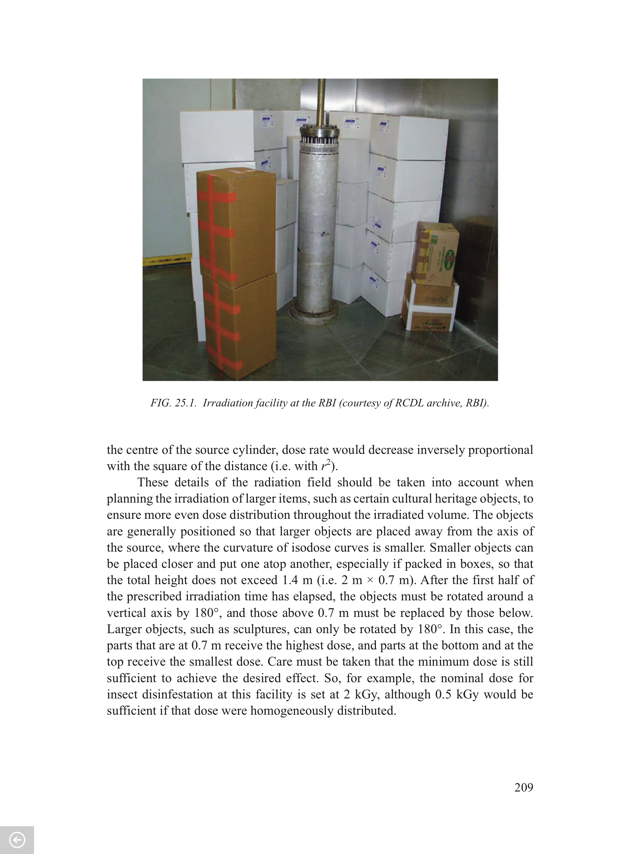 FIG. 25.1. Irradiation facility at the RBI (courtesy of RCDL archive, RBI).

the centre of the source cylinder, dose rate would decrease inversely proportional with the square of the distance (i.e. with $r^2$).

These details of the radiation field should be taken into account when planning the irradiation of larger items, such as certain cultural heritage objects, to ensure more even dose distribution throughout the irradiated volume. The objects are generally positioned so that larger objects are placed away from the axis of the source, where the curvature of isodose curves is smaller. Smaller objects can be placed closer and put one atop another, especially if packed in boxes, so that the total height does not exceed 1.4 m (i.e. 2 m × 0.7 m). After the first half of the prescribed irradiation time has elapsed, the objects must be rotated around a vertical axis by 180°, and those above 0.7 m must be replaced by those below. Larger objects, such as sculptures, can only be rotated by 180°. In this case, the parts that are at 0.7 m receive the highest dose, and parts at the bottom and at the top receive the smallest dose. Care must be taken that the minimum dose is still sufficient to achieve the desired effect. So, for example, the nominal dose for insect disinfestation at this facility is set at 2 kGy, although 0.5 kGy would be sufficient if that dose were homogeneously distributed.

209